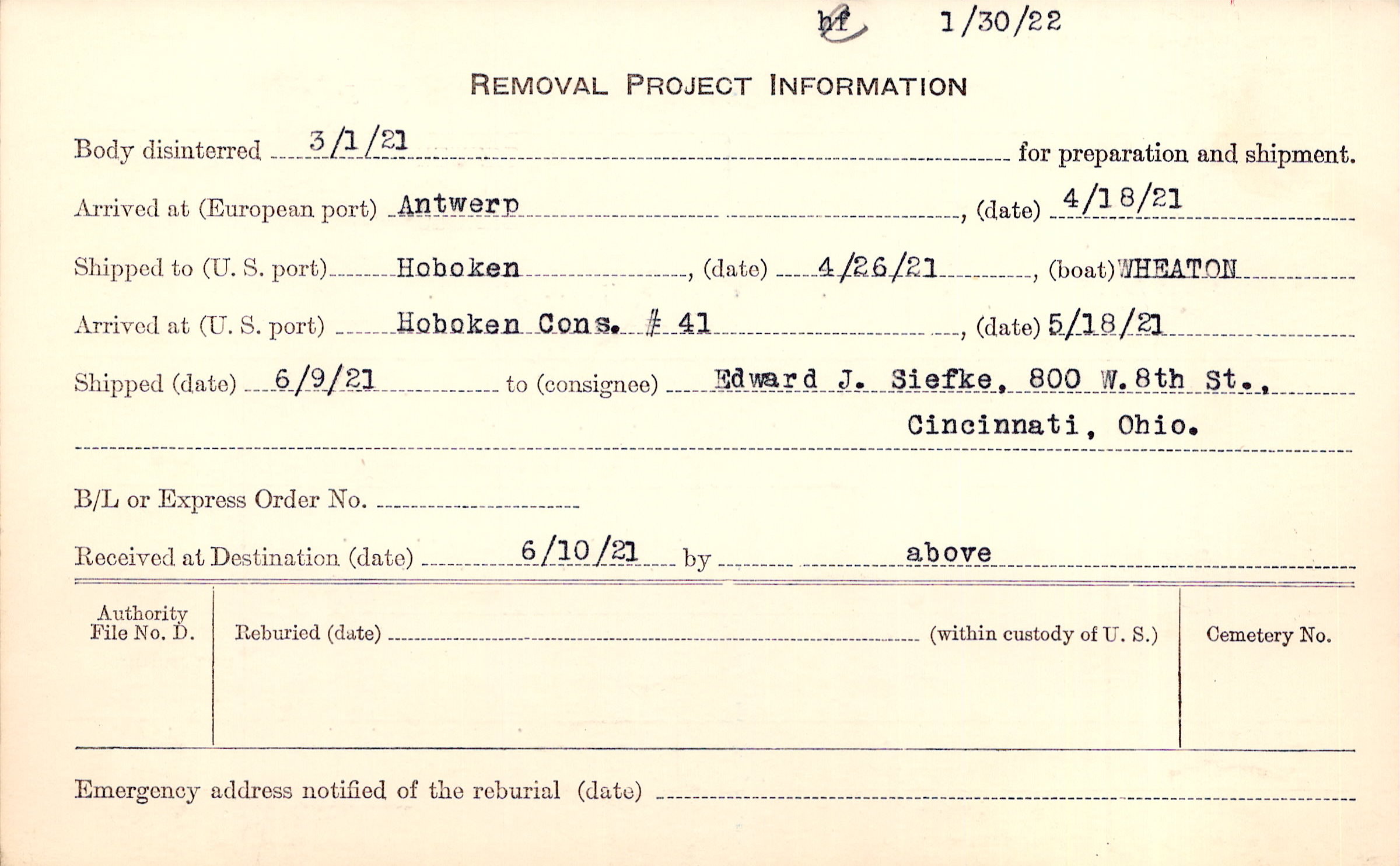 hf 1/30/22

REMOVAL PROJECT INFORMATION

Body disinterred 3/1/21 for preparation and shipment.

Arrived at (European port) Antwerp, (date) 4/18/21

Shipped to (U. S. port) Hoboken, (date) 4/26/21, (boat) WHEATON

Arrived at (U. S. port) Hoboken Cons. # 41, (date) 5/18/21

Shipped (date) 6/9/21 to (consignee) Edward J. Siefke, 800 W. 8th St., Cincinnati, Ohio.

B/L or Express Order No.

Received at Destination (date) 6/10/21 by above

Authority File No. D.

Reburied (date) (within custody of U. S.)

Cemetery No.

Emergency address notified of the reburial (date)